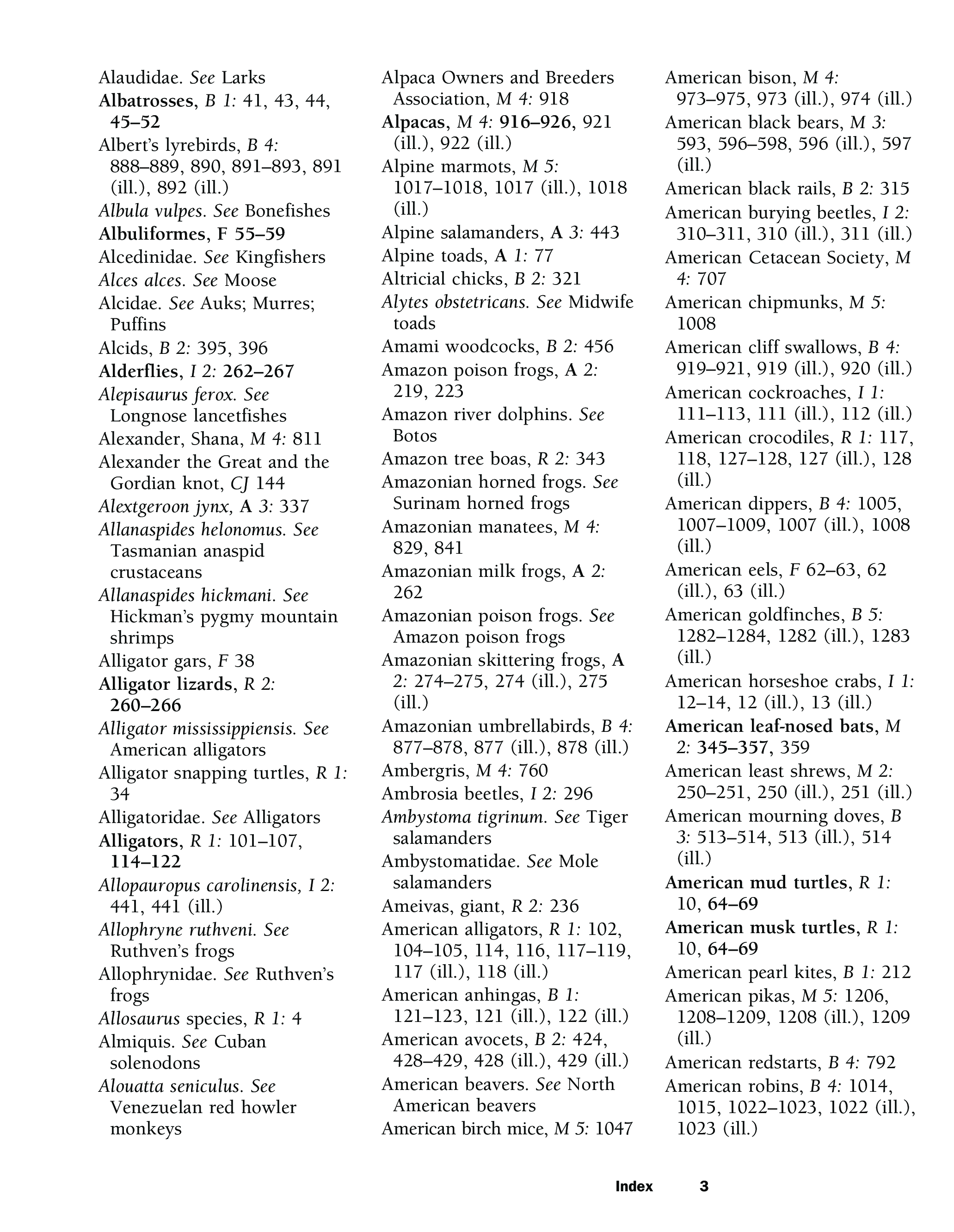 Alaudidae. See Larks
Albatrosses, B 1: 41, 43, 44, 45–52
Albert's lyrebirds, B 4: 888–889, 890, 891–893, 891 (ill.), 892 (ill.)
Albula vulpes. See Bonefishes
Albuliformes, F 55–59
Alcedinidae. See Kingfishers
Alces alces. See Moose
Alcidae. See Auks; Murres; Puffins
Alcids, B 2: 395, 396
Alderflies, I 2: 262–267
Alepisaurus ferox. See Longnose lancetfishes
Alexander, Shana, M 4: 811
Alexander the Great and the Gordian knot, CJ 144
Alextgeroon jynx, A 3: 337
Allanaspides helonomus. See Tasmanian anaspid crustaceans
Allanaspides hickmani. See Hickman's pygmy mountain shrimps
Alligator gars, F 38
Alligator lizards, R 2: 260–266
Alligator mississippiensis. See American alligators
Alligator snapping turtles, R 1: 34
Alligatoridae. See Alligators
Alligators, R 1: 101–107, 114–122
Allopauropus carolinensis, I 2: 441, 441 (ill.)
Allophryne ruthveni. See Ruthven's frogs
Allophrynidae. See Ruthven's frogs
Allosaurus species, R 1: 4
Almiquis. See Cuban solenodons
Alouatta seniculus. See Venezuelan red howler monkeys

Alpaca Owners and Breeders Association, M 4: 918
Alpacas, M 4: 916–926, 921 (ill.), 922 (ill.)
Alpine marmots, M 5: 1017–1018, 1017 (ill.), 1018 (ill.)
Alpine salamanders, A 3: 443
Alpine toads, A 1: 77
Altricial chicks, B 2: 321
Alytes obstetricans. See Midwife toads
Amami woodcocks, B 2: 456
Amazon poison frogs, A 2: 219, 223
Amazon river dolphins. See Botos
Amazon tree boas, R 2: 343
Amazonian horned frogs. See Surinam horned frogs
Amazonian manatees, M 4: 829, 841
Amazonian milk frogs, A 2: 262
Amazonian poison frogs. See Amazon poison frogs
Amazonian skittering frogs, A 2: 274–275, 274 (ill.), 275 (ill.)
Amazonian umbrellabirds, B 4: 877–878, 877 (ill.), 878 (ill.)
Ambergris, M 4: 760
Ambrosia beetles, I 2: 296
Ambystoma tigrinum. See Tiger salamanders
Ambystomatidae. See Mole salamanders
Ameivas, giant, R 2: 236
American alligators, R 1: 102, 104–105, 114, 116, 117–119, 117 (ill.), 118 (ill.)
American anhingas, B 1: 121–123, 121 (ill.), 122 (ill.)
American avocets, B 2: 424, 428–429, 428 (ill.), 429 (ill.)
American beavers. See North American beavers
American birch mice, M 5: 1047

American bison, M 4: 973–975, 973 (ill.), 974 (ill.)
American black bears, M 3: 593, 596–598, 596 (ill.), 597 (ill.)
American black rails, B 2: 315
American burying beetles, I 2: 310–311, 310 (ill.), 311 (ill.)
American Cetacean Society, M 4: 707
American chipmunks, M 5: 1008
American cliff swallows, B 4: 919–921, 919 (ill.), 920 (ill.)
American cockroaches, I 1: 111–113, 111 (ill.), 112 (ill.)
American crocodiles, R 1: 117, 118, 127–128, 127 (ill.), 128 (ill.)
American dippers, B 4: 1005, 1007–1009, 1007 (ill.), 1008 (ill.)
American eels, F 62–63, 62 (ill.), 63 (ill.)
American goldfinches, B 5: 1282–1284, 1282 (ill.), 1283 (ill.)
American horseshoe crabs, I 1: 12–14, 12 (ill.), 13 (ill.)
American leaf-nosed bats, M 2: 345–357, 359
American least shrews, M 2: 250–251, 250 (ill.), 251 (ill.)
American mourning doves, B 3: 513–514, 513 (ill.), 514 (ill.)
American mud turtles, R 1: 10, 64–69
American musk turtles, R 1: 10, 64–69
American pearl kites, B 1: 212
American pikas, M 5: 1206, 1208–1209, 1208 (ill.), 1209 (ill.)
American redstarts, B 4: 792
American robins, B 4: 1014, 1015, 1022–1023, 1022 (ill.), 1023 (ill.)

Index 3